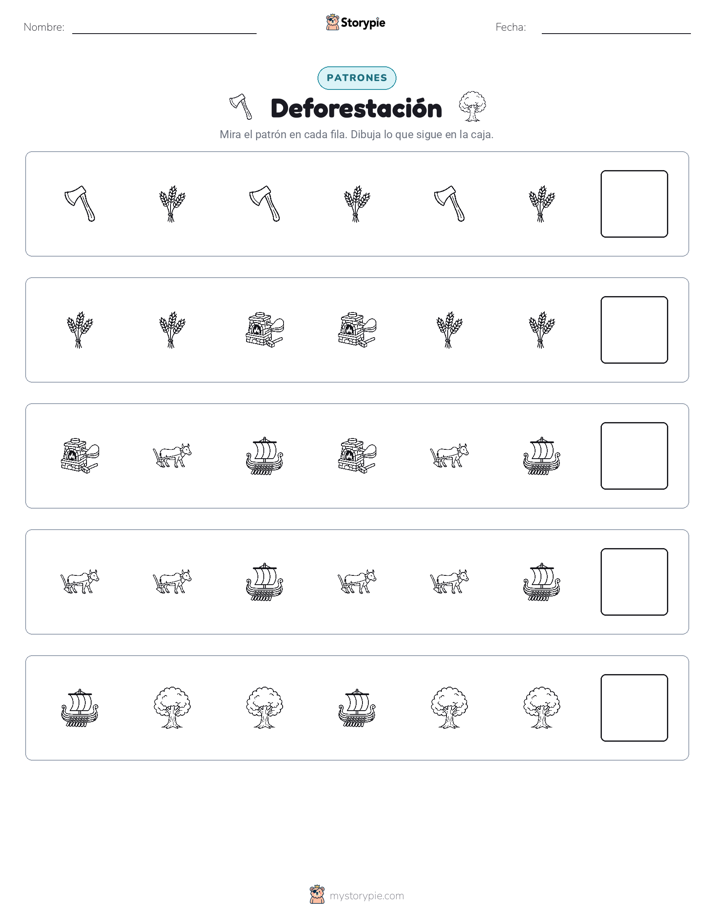 Nombre:

Storypie

Fecha:

PATRONES

Deforestación

Mira el patrón en cada fila. Dibuja lo que sigue en la caja.

mystorypie.com